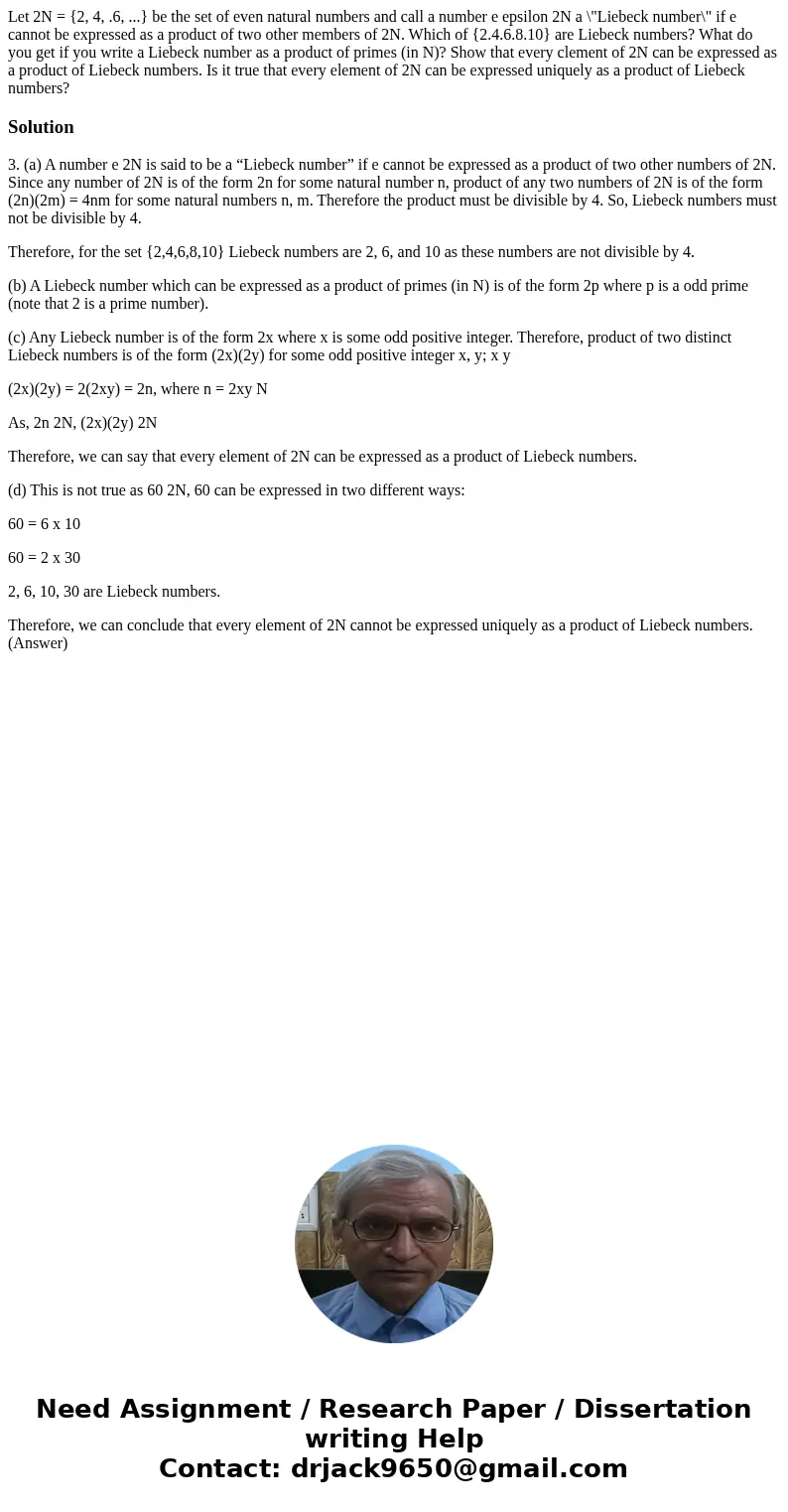 Let 2N = {2, 4, .6, ...} be the set of even natural numbers and call a number e epsilon 2N a \"Liebeck number\" if e cannot be expressed as a product of two other members of 2N. Which of {2.4.6.8.10} are Liebeck numbers? What do you get if you write a Liebeck number as a product of primes (in N)? Show that every clement of 2N can be expressed as a product of Liebeck numbers. Is it true that every element of 2N can be expressed uniquely as a product of Liebeck numbers?

Solution

3. (a) A number e 2N is said to be a “Liebeck number” if e cannot be expressed as a product of two other numbers of 2N. Since any number of 2N is of the form 2n for some natural number n, product of any two numbers of 2N is of the form (2n)(2m) = 4nm for some natural numbers n, m. Therefore the product must be divisible by 4. So, Liebeck numbers must not be divisible by 4.

Therefore, for the set {2,4,6,8,10} Liebeck numbers are 2, 6, and 10 as these numbers are not divisible by 4.

(b) A Liebeck number which can be expressed as a product of primes (in N) is of the form 2p where p is a odd prime (note that 2 is a prime number).

(c) Any Liebeck number is of the form 2x where x is some odd positive integer. Therefore, product of two distinct Liebeck numbers is of the form (2x)(2y) for some odd positive integer x, y; x y

(2x)(2y) = 2(2xy) = 2n, where n = 2xy N

As, 2n 2N, (2x)(2y) 2N

Therefore, we can say that every element of 2N can be expressed as a product of Liebeck numbers.

(d) This is not true as 60 2N, 60 can be expressed in two different ways:

60 = 6 x 10

60 = 2 x 30

2, 6, 10, 30 are Liebeck numbers.

Therefore, we can conclude that every element of 2N cannot be expressed uniquely as a product of Liebeck numbers. (Answer)

Need Assignment / Research Paper / Dissertation writing Help
Contact: drjack9650@gmail.com